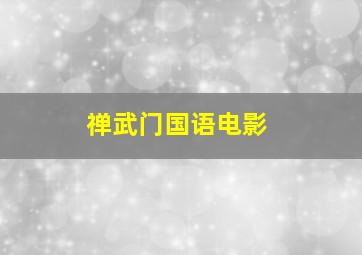 禅武门国语电影